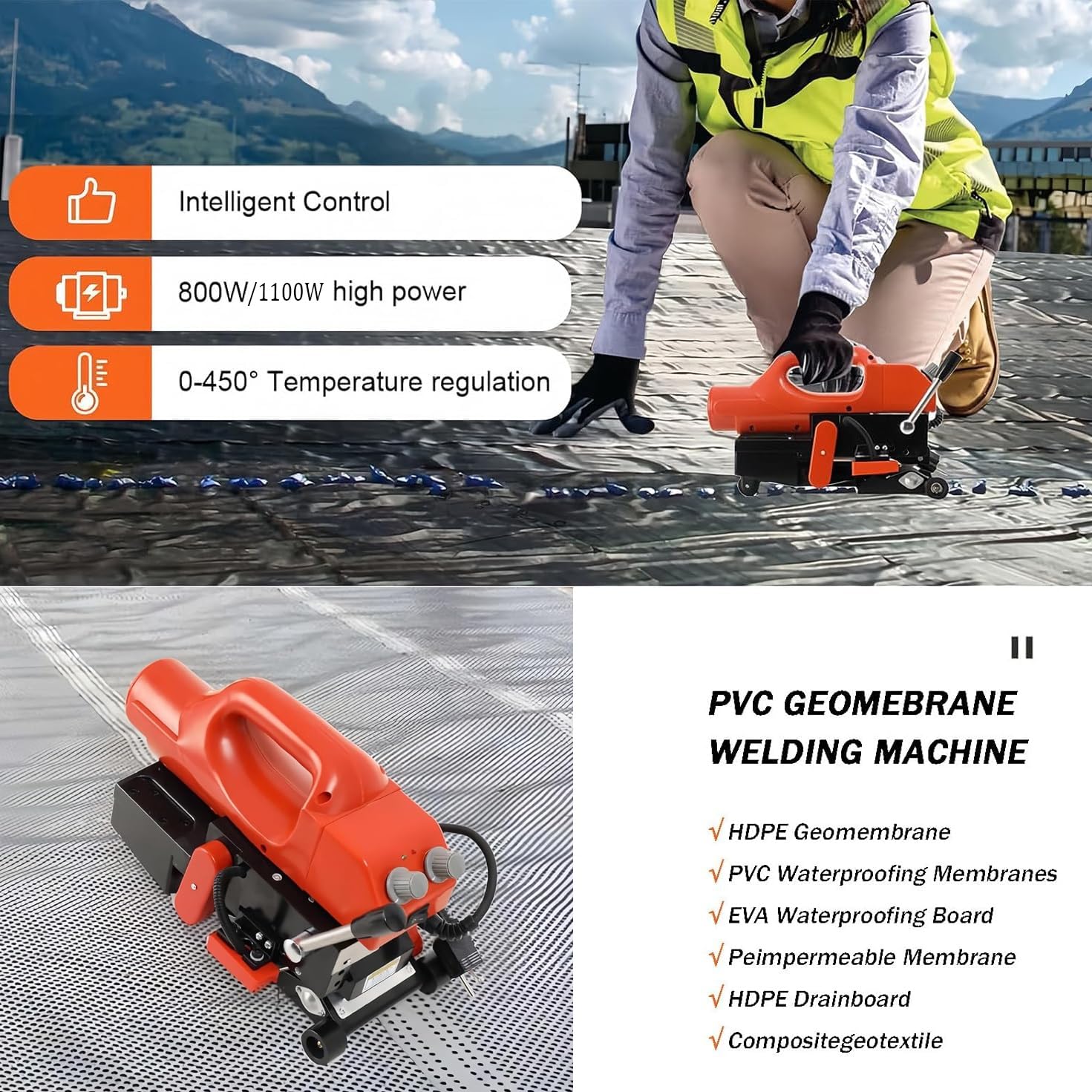 Intelligent Control

800W/1100W high power

0-450° Temperature regulation

PVC GEOMEBRANE WELDING MACHINE

√ HDPE Geomembrane
√ PVC Waterproofing Membranes
√ EVA Waterproofing Board
√ Peimpermeable Membrane
√ HDPE Drainboard
√ Compositegeotextile